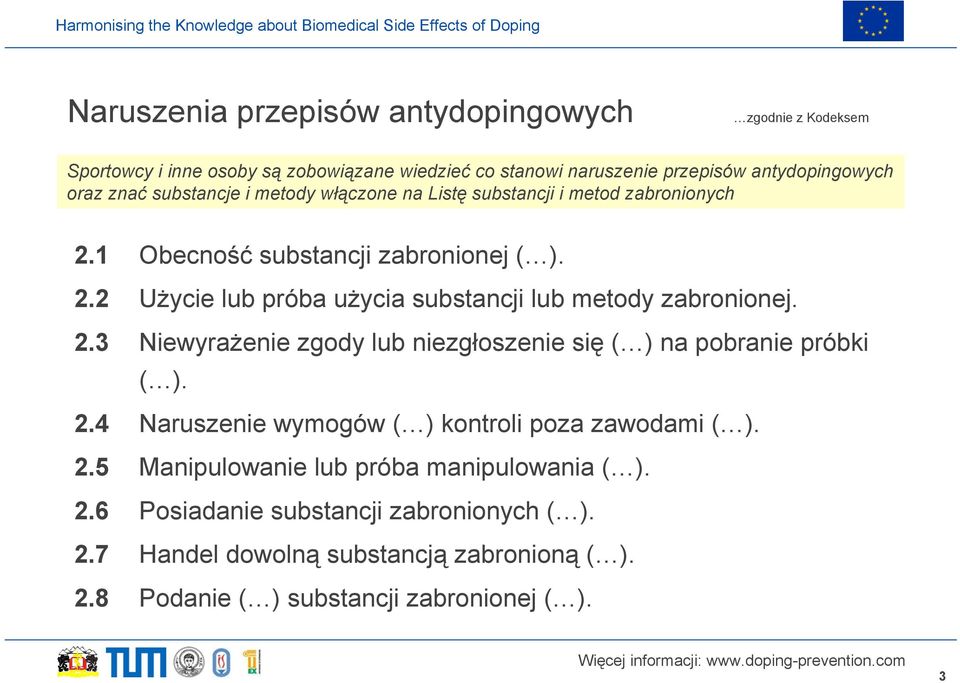 Harmonising the Knowledge about Biomedical Side Effects of Doping

Naruszenia przepisów antydopingowych

…zgodnie z Kodeksem

Sportowcy i inne osoby są zobowiązane wiedzieć co stanowi naruszenie przepisów antydopingowych oraz znać substancje i metody włączone na Listę substancji i metod zabronionych

2.1 Obecność substancji zabronionej (…).

2.2 Użycie lub próba użycia substancji lub metody zabronionej.

2.3 Niewyrażenie zgody lub niezgłoszenie się (…) na pobranie próbki (…).

2.4 Naruszenie wymogów (…) kontroli poza zawodami (…).

2.5 Manipulowanie lub próba manipulowania (…).

2.6 Posiadanie substancji zabronionych (…).

2.7 Handel dowolną substancją zabronioną (…).

2.8 Podanie (…) substancji zabronionej (…).

TUM

Więcej informacji: www.doping-prevention.com

3